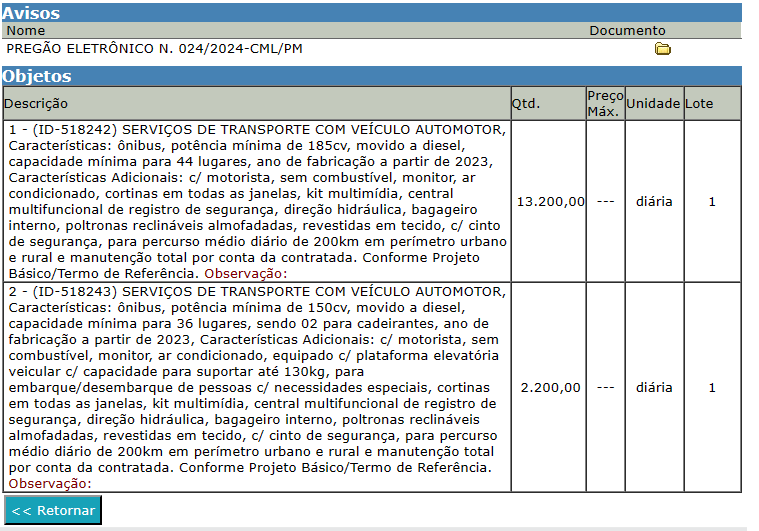 Avisos

| Nome | Documento |
|---|---|
| PREGÃO ELETRÔNICO N. 024/2024-CML/PM | |

Objetos

| Descrição | Qtd. | Preço Máx. | Unidade | Lote |
|---|---|---|---|---|
| 1 - (ID-518242) SERVIÇOS DE TRANSPORTE COM VEÍCULO AUTOMOTOR, Características: ônibus, potência mínima de 185cv, movido a diesel, capacidade mínima para 44 lugares, ano de fabricação a partir de 2023, Características Adicionais: c/ motorista, sem combustível, monitor, ar condicionado, cortinas em todas as janelas, kit multimídia, central multifuncional de registro de segurança, direção hidráulica, bagageiro interno, poltronas reclináveis almofadadas, revestidas em tecido, c/ cinto de segurança, para percurso médio diário de 200km em perímetro urbano e rural e manutenção total por conta da contratada. Conforme Projeto Básico/Termo de Referência. Observação: | 13.200,00 | --- | diária | 1 |
| 2 - (ID-518243) SERVIÇOS DE TRANSPORTE COM VEÍCULO AUTOMOTOR, Características: ônibus, potência mínima de 150cv, movido a diesel, capacidade mínima para 36 lugares, sendo 02 para cadeirantes, ano de fabricação a partir de 2023, Características Adicionais: c/ motorista, sem combustível, monitor, ar condicionado, equipado c/ plataforma elevatória veicular c/ capacidade para suportar até 130kg, para embarque/desembarque de pessoas c/ necessidades especiais, cortinas em todas as janelas, kit multimídia, central multifuncional de registro de segurança, direção hidráulica, bagageiro interno, poltronas reclináveis almofadadas, revestidas em tecido, c/ cinto de segurança, para percurso médio diário de 200km em perímetro urbano e rural e manutenção total por conta da contratada. Conforme Projeto Básico/Termo de Referência. Observação: | 2.200,00 | --- | diária | 1 |

<< Retornar